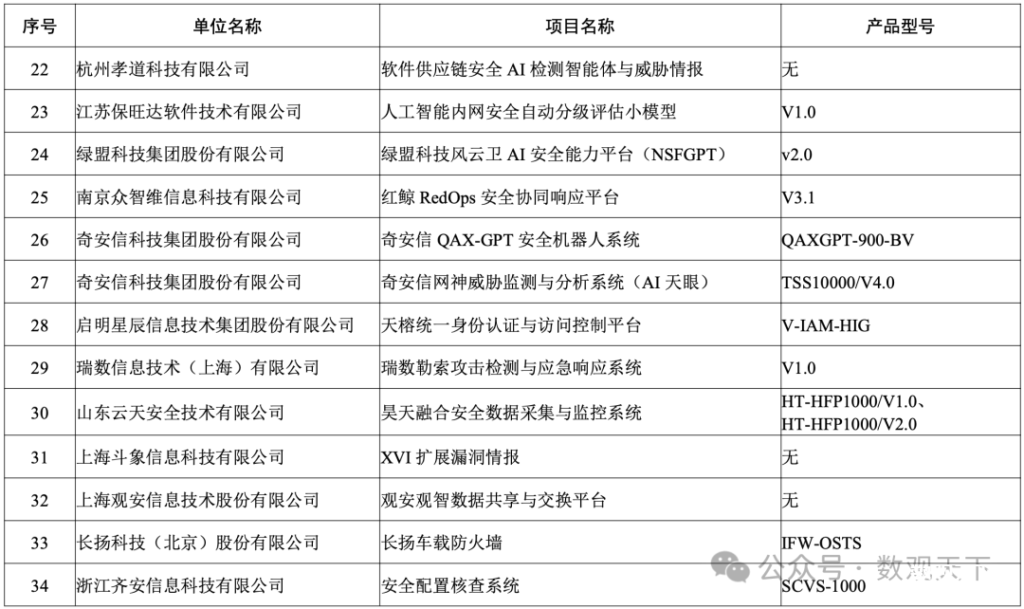 | 序号 | 单位名称 | 项目名称 | 产品型号 |
|---|---|---|---|
| 22 | 杭州孝道科技有限公司 | 软件供应链安全 AI 检测智能体与威胁情报 | 无 |
| 23 | 江苏保旺达软件技术有限公司 | 人工智能内网安全自动分级评估小模型 | V1.0 |
| 24 | 绿盟科技集团股份有限公司 | 绿盟科技风云卫 AI 安全能力平台（NSFGPT） | v2.0 |
| 25 | 南京众智维信息科技有限公司 | 红鲸 RedOps 安全协同响应平台 | V3.1 |
| 26 | 奇安信科技集团股份有限公司 | 奇安信 QAX-GPT 安全机器人系统 | QAXGPT-900-BV |
| 27 | 奇安信科技集团股份有限公司 | 奇安信网神威胁监测与分析系统（AI 天眼） | TSS10000/V4.0 |
| 28 | 启明星辰信息技术集团股份有限公司 | 天榕统一身份认证与访问控制平台 | V-IAM-HIG |
| 29 | 瑞数信息技术（上海）有限公司 | 瑞数勒索攻击检测与应急响应系统 | V1.0 |
| 30 | 山东云天安全技术有限公司 | 昊天融合安全数据采集与监控系统 | HT-HFP1000/V1.0、HT-HFP1000/V2.0 |
| 31 | 上海斗象信息科技有限公司 | XVI 扩展漏洞情报 | 无 |
| 32 | 上海观安信息技术股份有限公司 | 观安观智数据共享与交换平台 | 无 |
| 33 | 长扬科技（北京）股份有限公司 | 长扬车载防火墙 | IFW-OSTS |
| 34 | 浙江齐安信息科技有限公司 | 安全配置核查系统 | SCVS-1000 |

公众号 · 数观天下